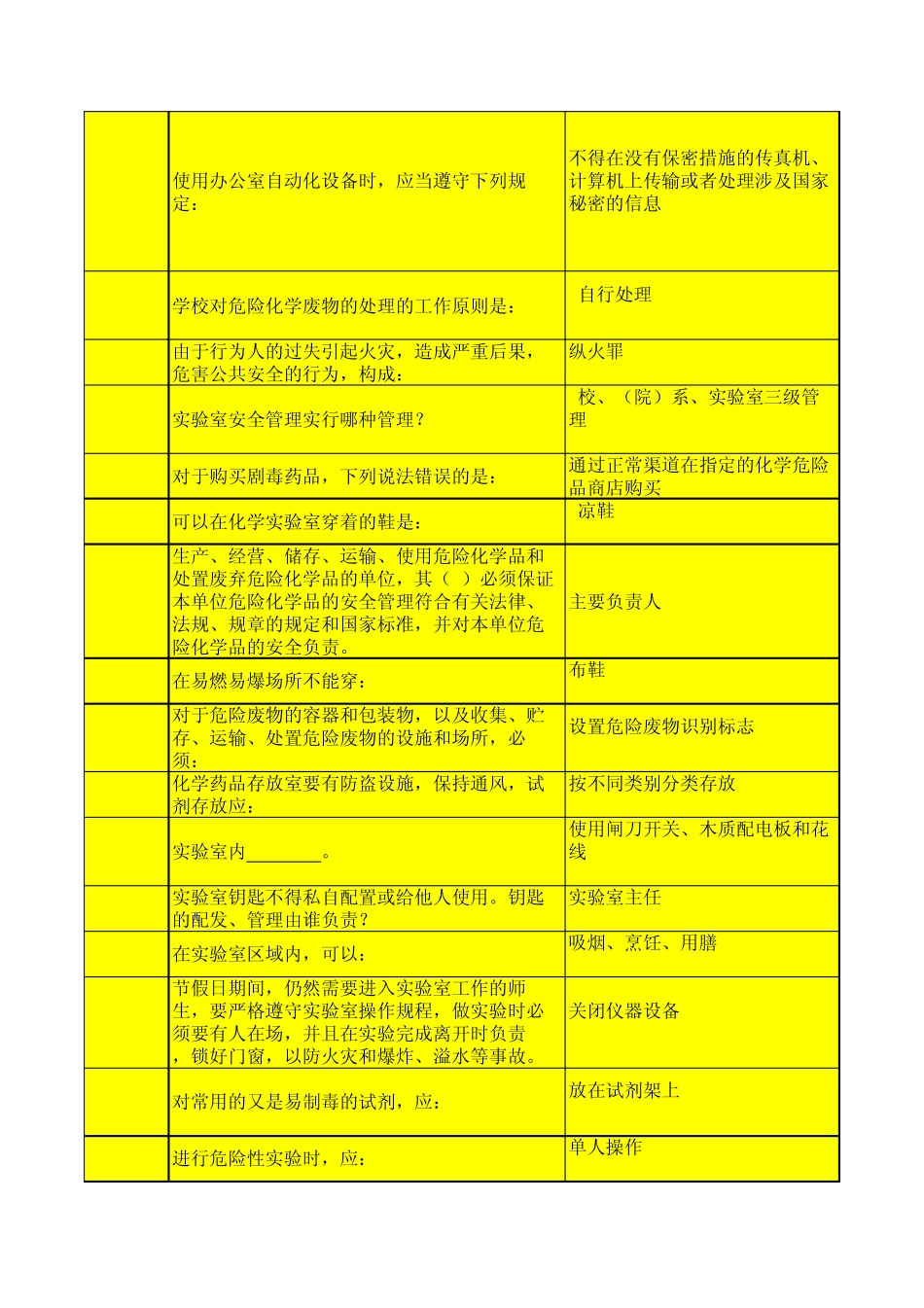 |  |  |  |
|---|---|---|
|  | 使用办公室自动化设备时，应当遵守下列规定： | 不得在没有保密措施的传真机、计算机上传输或者处理涉及国家秘密的信息 |
|  | 学校对危险化学废物的处理的工作原则是： | 自行处理 |
|  | 由于行为人的过失引起火灾，造成严重后果，危害公共安全的行为，构成： | 纵火罪 |
|  | 实验室安全管理实行哪种管理？ | 校、（院）系、实验室三级管理 |
|  | 对于购买剧毒药品，下列说法错误的是： | 通过正常渠道在指定的化学危险品商店购买 |
|  | 可以在化学实验室穿着的鞋是： | 凉鞋 |
|  | 生产、经营、储存、运输、使用危险化学品和处置废弃危险化学品的单位，其（ ）必须保证本单位危险化学品的安全管理符合有关法律、法规、规章的规定和国家标准，并对本单位危险化学品的安全负责。 | 主要负责人 |
|  | 在易燃易爆场所不能穿： | 布鞋 |
|  | 对于危险废物的容器和包装物，以及收集、贮存、运输、处置危险废物的设施和场所，必须： | 设置危险废物识别标志 |
|  | 化学药品存放室要有防盗设施，保持通风，试剂存放应： | 按不同类别分类存放 |
|  | 实验室内________。 | 使用闸刀开关、木质配电板和花线 |
|  | 实验室钥匙不得私自配置或给他人使用。钥匙的配发、管理由谁负责？ | 实验室主任 |
|  | 在实验室区域内，可以： | 吸烟、烹饪、用膳 |
|  | 节假日期间，仍然需要进入实验室工作的师生，要严格遵守实验室操作规程，做实验时必须要有人在场，并且在实验完成离开时负责，锁好门窗，以防火灾和爆炸、溢水等事故。 | 关闭仪器设备 |
|  | 对常用的又是易制毒的试剂，应： | 放在试剂架上 |
|  | 进行危险性实验时，应： | 单人操作 |